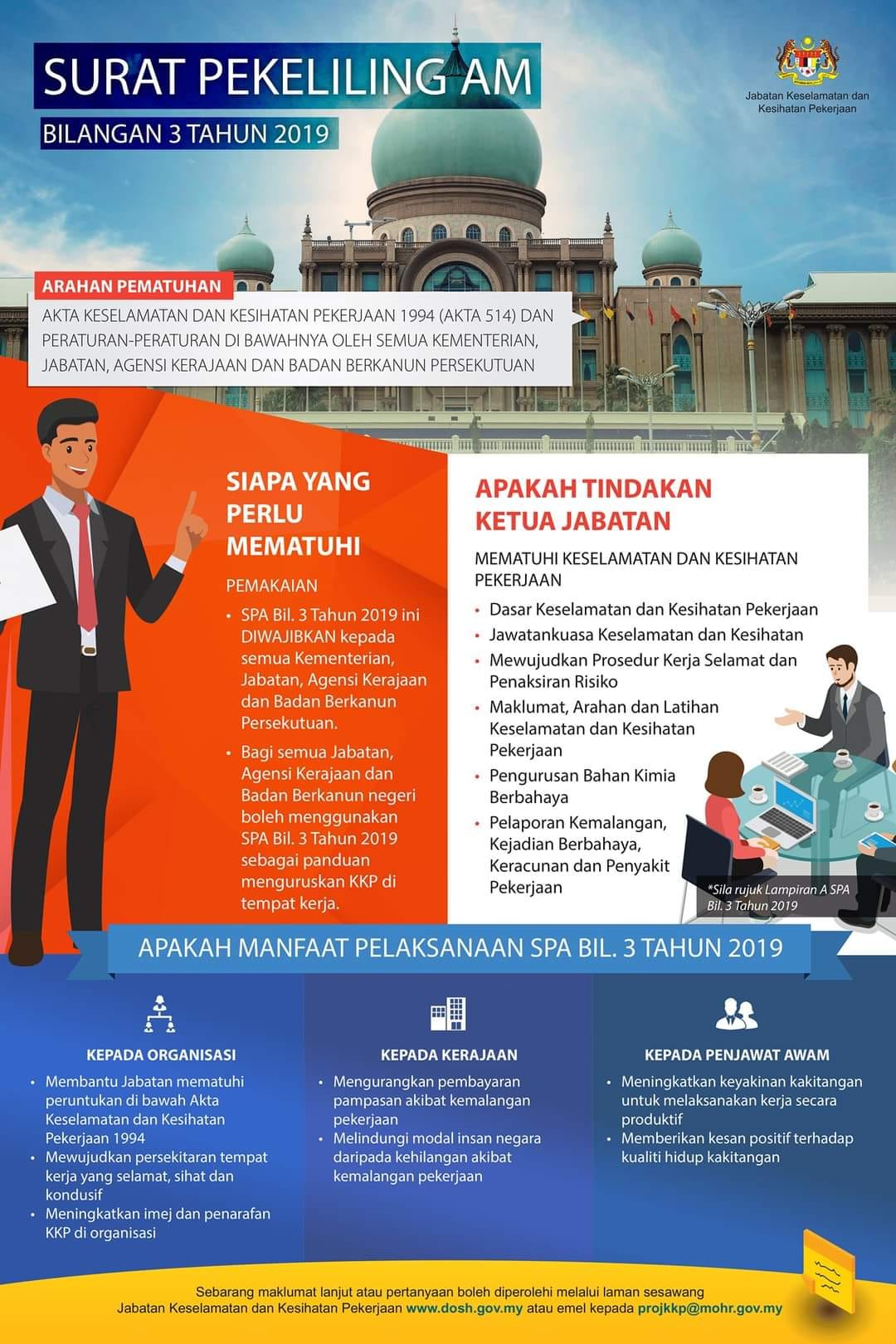 SURAT PEKELILING AM

BILANGAN 3 TAHUN 2019

Jabatan Keselamatan dan Kesihatan Pekerjaan

ARAHAN PEMATUHAN

AKTA KESELAMATAN DAN KESIHATAN PEKERJAAN 1994 (AKTA 514) DAN PERATURAN-PERATURAN DI BAWAHNYA OLEH SEMUA KEMENTERIAN, JABATAN, AGENSI KERAJAAN DAN BADAN BERKANUN PERSEKUTUAN

SIAPA YANG PERLU MEMATUHI

PEMAKAIAN

• SPA Bil. 3 Tahun 2019 ini DIWAJIBKAN kepada semua Kementerian, Jabatan, Agensi Kerajaan dan Badan Berkanun Persekutuan.
• Bagi semua Jabatan, Agensi Kerajaan dan Badan Berkanun negeri boleh menggunakan SPA Bil. 3 Tahun 2019 sebagai panduan menguruskan KKP di tempat kerja.

APAKAH TINDAKAN KETUA JABATAN

MEMATUHI KESELAMATAN DAN KESIHATAN PEKERJAAN

• Dasar Keselamatan dan Kesihatan Pekerjaan
• Jawatankuasa Keselamatan dan Kesihatan
• Mewujudkan Prosedur Kerja Selamat dan Penaksiran Risiko
• Maklumat, Arahan dan Latihan Keselamatan dan Kesihatan Pekerjaan
• Pengurusan Bahan Kimia Berbahaya
• Pelaporan Kemalangan, Kejadian Berbahaya, Keracunan dan Penyakit Pekerjaan

*Sila rujuk Lampiran A SPA Bil. 3 Tahun 2019

APAKAH MANFAAT PELAKSANAAN SPA BIL. 3 TAHUN 2019

KEPADA ORGANISASI

• Membantu Jabatan mematuhi peruntukan di bawah Akta Keselamatan dan Kesihatan Pekerjaan 1994
• Mewujudkan persekitaran tempat kerja yang selamat, sihat dan kondusif
• Meningkatkan imej dan penarafan KKP di organisasi

KEPADA KERAJAAN

• Mengurangkan pembayaran pampasan akibat kemalangan pekerjaan
• Melindungi modal insan negara daripada kehilangan akibat kemalangan pekerjaan

KEPADA PENJAWAT AWAM

• Meningkatkan keyakinan kakitangan untuk melaksanakan kerja secara produktif
• Memberikan kesan positif terhadap kualiti hidup kakitangan

Sebarang maklumat lanjut atau pertanyaan boleh diperolehi melalui laman sesawang Jabatan Keselamatan dan Kesihatan Pekerjaan www.dosh.gov.my atau emel kepada projkkp@mohr.gov.my